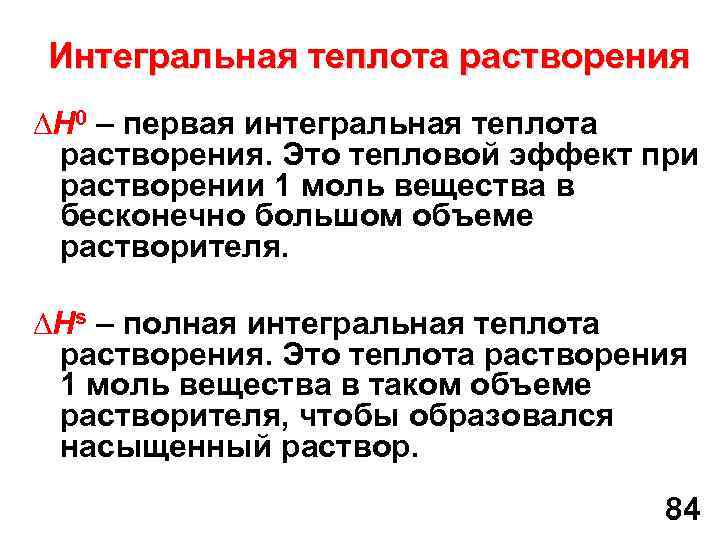 Интегральная теплота растворения

$\Delta H^0$ – первая интегральная теплота растворения. Это тепловой эффект при растворении 1 моль вещества в бесконечно большом объеме растворителя.

$\Delta H^s$ – полная интегральная теплота растворения. Это теплота растворения 1 моль вещества в таком объеме растворителя, чтобы образовался насыщенный раствор.

84